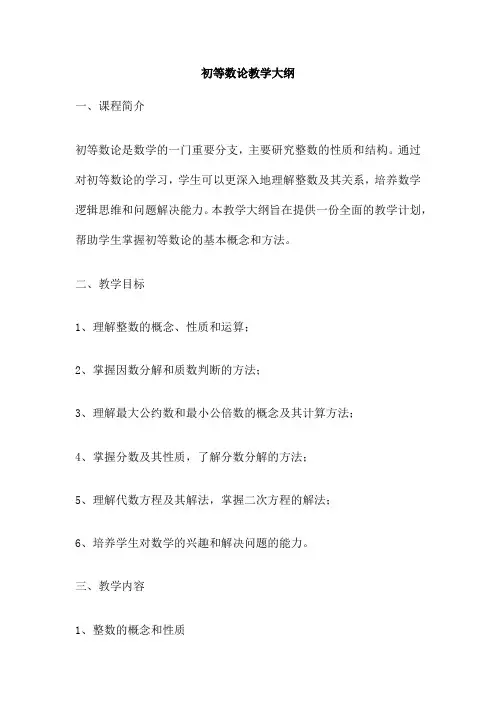 初等数论教学大纲

一、课程简介

初等数论是数学的一门重要分支，主要研究整数的性质和结构。通过对初等数论的学习，学生可以更深入地理解整数及其关系，培养数学逻辑思维和问题解决能力。本教学大纲旨在提供一份全面的教学计划，帮助学生掌握初等数论的基本概念和方法。

二、教学目标

1、理解整数的概念、性质和运算；

2、掌握因数分解和质数判断的方法；

3、理解最大公约数和最小公倍数的概念及其计算方法；

4、掌握分数及其性质，了解分数分解的方法；

5、理解代数方程及其解法，掌握二次方程的解法；

6、培养学生对数学的兴趣和解决问题的能力。

三、教学内容

1、整数的概念和性质